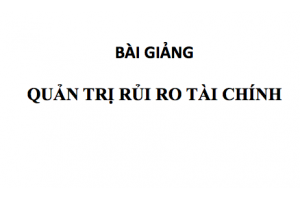 BÀI GIẢNG

QUẢN TRỊ RỦI RO TÀI CHÍNH